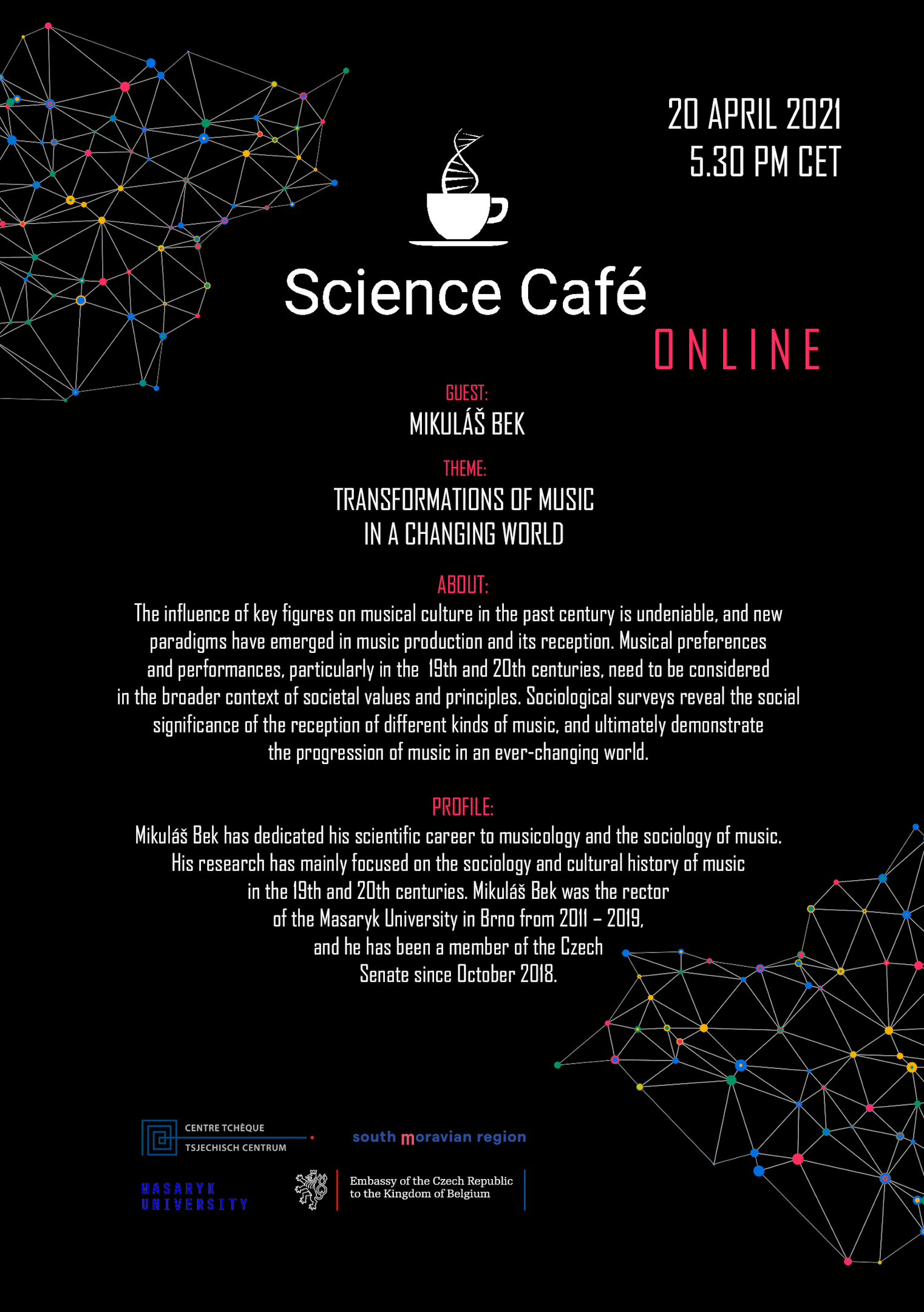 20 APRIL 2021
5.30 PM CET

Science Café
ONLINE

GUEST:
MIKULÁŠ BEK

THEME:
TRANSFORMATIONS OF MUSIC IN A CHANGING WORLD

ABOUT:
The influence of key figures on musical culture in the past century is undeniable, and new paradigms have emerged in music production and its reception. Musical preferences and performances, particularly in the 19th and 20th centuries, need to be considered in the broader context of societal values and principles. Sociological surveys reveal the social significance of the reception of different kinds of music, and ultimately demonstrate the progression of music in an ever-changing world.

PROFILE:
Mikuláš Bek has dedicated his scientific career to musicology and the sociology of music. His research has mainly focused on the sociology and cultural history of music in the 19th and 20th centuries. Mikuláš Bek was the rector of the Masaryk University in Brno from 2011 – 2019, and he has been a member of the Czech Senate since October 2018.

CENTRE TCHÈQUE
TSJECHISCH CENTRUM

south moravian region

MASARYK UNIVERSITY

Embassy of the Czech Republic to the Kingdom of Belgium